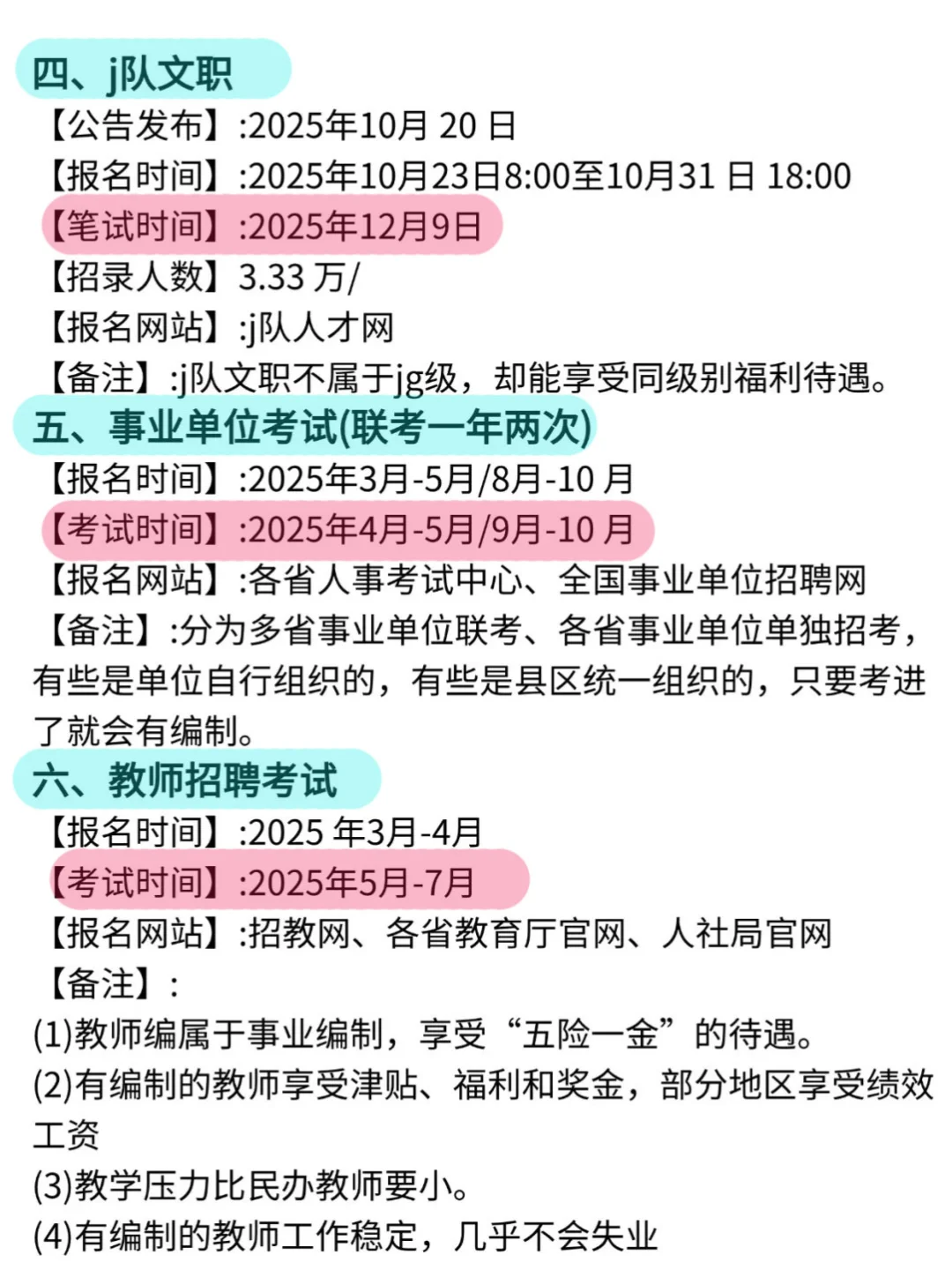 四、j队文职
【公告发布】:2025年10月 20 日
【报名时间】:2025年10月23日8:00至10月31 日 18:00
【笔试时间】:2025年12月9日
【招录人数】3.33 万/
【报名网站】:j队人才网
【备注】:j队文职不属于jg级，却能享受同级别福利待遇。
五、事业单位考试(联考一年两次)
【报名时间】:2025年3月-5月/8月-10 月
【考试时间】:2025年4月-5月/9月-10 月
【报名网站】:各省人事考试中心、全国事业单位招聘网
【备注】:分为多省事业单位联考、各省事业单位单独招考，有些是单位自行组织的，有些是县区统一组织的，只要考进了就会有编制。
六、教师招聘考试
【报名时间】:2025 年3月-4月
【考试时间】:2025年5月-7月
【报名网站】:招教网、各省教育厅官网、人社局官网
【备注】:
(1)教师编属于事业编制，享受“五险一金”的待遇。
(2)有编制的教师享受津贴、福利和奖金，部分地区享受绩效工资
(3)教学压力比民办教师要小。
(4)有编制的教师工作稳定，几乎不会失业